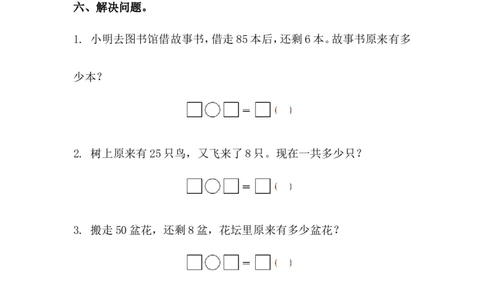 六、解决问题。

1. 小明去图书馆借故事书，借走 85 本后，还剩 6 本。故事书原来有多少本？

□○□=□（ ）

2. 树上原来有 25 只鸟，又飞来了 8 只。现在一共多少只？

□○□=□（ ）

3. 搬走 50 盆花，还剩 8 盆，花坛里原来有多少盆花？

□○□=□（ ）